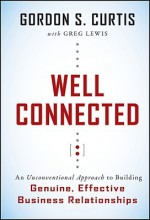 GORDON S. CURTIS
with GREG LEWIS

WELL CONNECTED

An Unconventional Approach to Building
Genuine, Effective Business Relationships